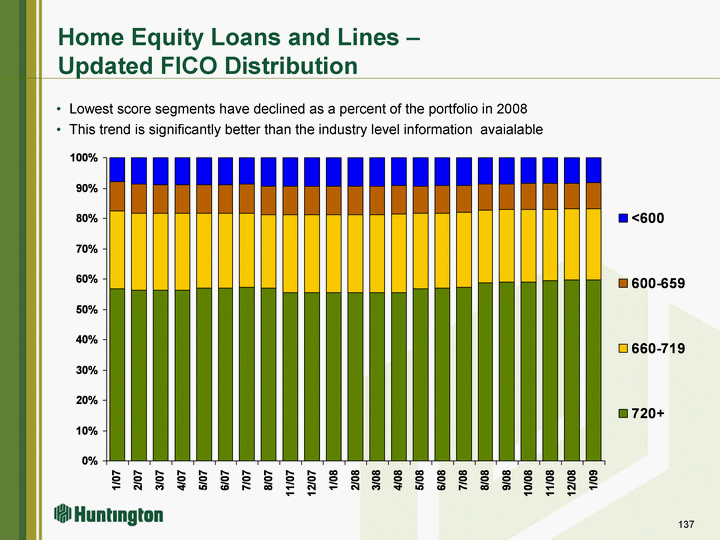 Home Equity Loans and Lines – Updated FICO Distribution

• Lowest score segments have declined as a percent of the portfolio in 2008
• This trend is significantly better than the industry level information avaialable

100%
90%
80%
70%
60%
50%
40%
30%
20%
10%
0%

1/07 2/07 3/07 4/07 5/07 6/07 7/07 8/07 11/07 12/07 1/08 2/08 3/08 4/08 5/08 6/08 7/08 8/08 9/08 10/08 11/08 12/08 1/09

<600
600-659
660-719
720+

Huntington

137